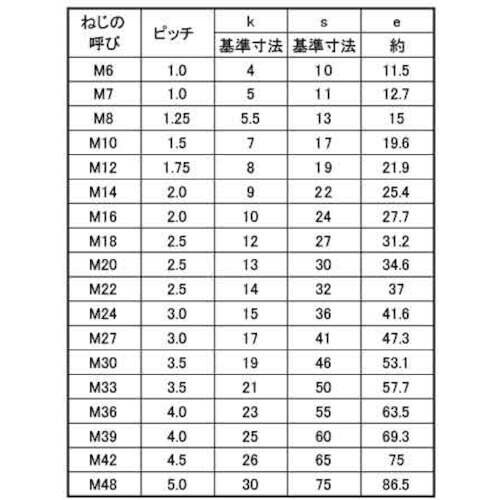 | ねじの呼び | ピッチ | k | s | e |
|---|---|---|---|---|
| | | 基準寸法 | 基準寸法 | 約 |
| M6 | 1.0 | 4 | 10 | 11.5 |
| M7 | 1.0 | 5 | 11 | 12.7 |
| M8 | 1.25 | 5.5 | 13 | 15 |
| M10 | 1.5 | 7 | 17 | 19.6 |
| M12 | 1.75 | 8 | 19 | 21.9 |
| M14 | 2.0 | 9 | 22 | 25.4 |
| M16 | 2.0 | 10 | 24 | 27.7 |
| M18 | 2.5 | 12 | 27 | 31.2 |
| M20 | 2.5 | 13 | 30 | 34.6 |
| M22 | 2.5 | 14 | 32 | 37 |
| M24 | 3.0 | 15 | 36 | 41.6 |
| M27 | 3.0 | 17 | 41 | 47.3 |
| M30 | 3.5 | 19 | 46 | 53.1 |
| M33 | 3.5 | 21 | 50 | 57.7 |
| M36 | 4.0 | 23 | 55 | 63.5 |
| M39 | 4.0 | 25 | 60 | 69.3 |
| M42 | 4.5 | 26 | 65 | 75 |
| M48 | 5.0 | 30 | 75 | 86.5 |